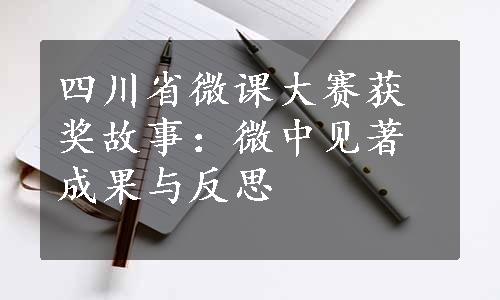 四川省微课大赛获奖故事：微中见著成果与反思